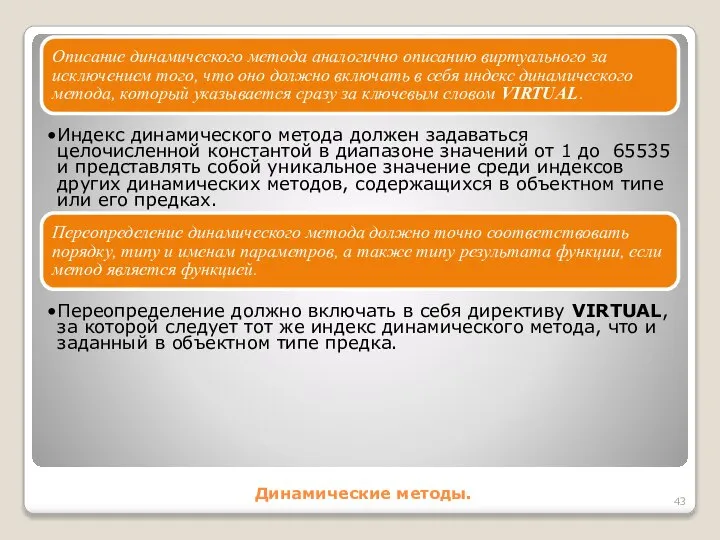 Описание динамического метода аналогично описанию виртуального за исключением того, что оно должно включать в себя индекс динамического метода, который указывается сразу за ключевым словом VIRTUAL.

•Индекс динамического метода должен задаваться целочисленной константой в диапазоне значений от 1 до 65535 и представлять собой уникальное значение среди индексов других динамических методов, содержащихся в объектном типе или его предках.

Переопределение динамического метода должно точно соответствовать порядку, типу и именам параметров, а также типу результата функции, если метод является функцией.

•Переопределение должно включать в себя директиву VIRTUAL, за которой следует тот же индекс динамического метода, что и заданный в объектном типе предка.

Динамические методы.

43